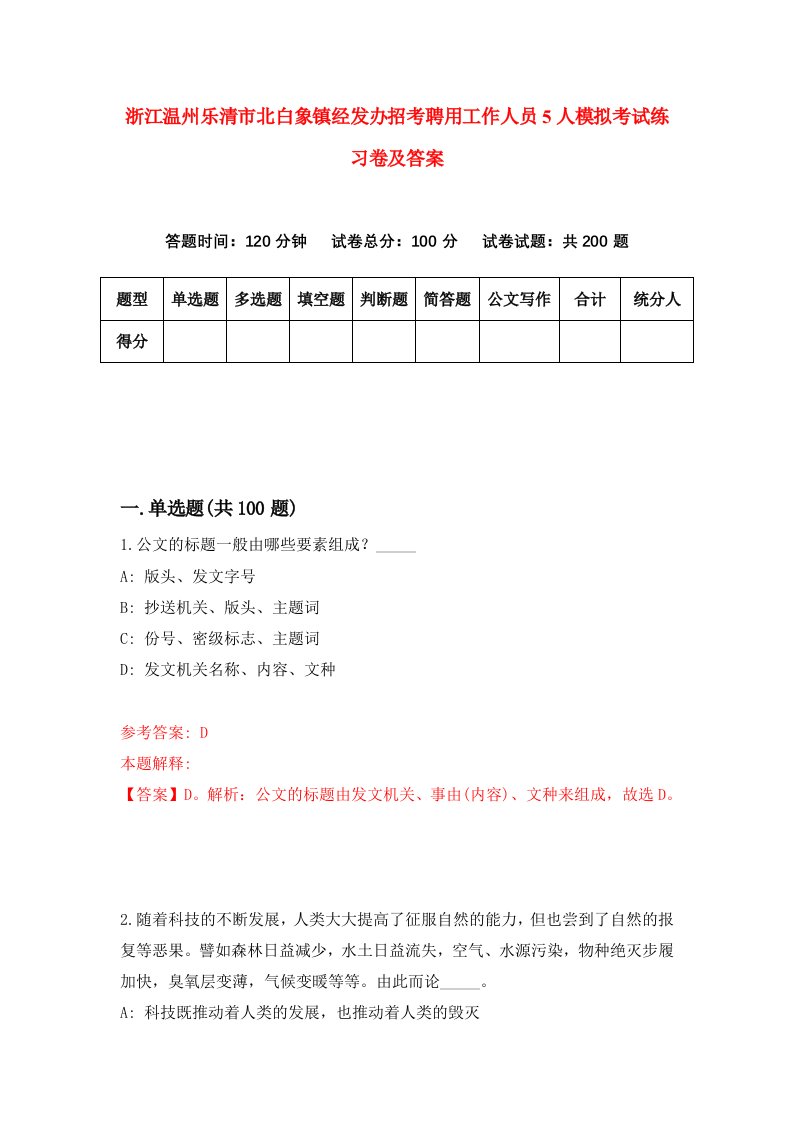 浙江温州乐清市北白象镇经发办招考聘用工作人员5人模拟考试练习卷及答案

答题时间：120分钟　试卷总分：100分　试卷试题：共200题

| 题型 | 单选题 | 多选题 | 填空题 | 判断题 | 简答题 | 公文写作 | 合计 | 统分人 |
|---|---|---|---|---|---|---|---|---|
| 得分 | | | | | | | | |

一.单选题(共100题)

1.公文的标题一般由哪些要素组成？_____

A: 版头、发文字号

B: 抄送机关、版头、主题词

C: 份号、密级标志、主题词

D: 发文机关名称、内容、文种

参考答案: D

本题解释:

【答案】D。解析：公文的标题由发文机关、事由(内容)、文种来组成，故选D。

2.随着科技的不断发展，人类大大提高了征服自然的能力，但也尝到了自然的报复等恶果。譬如森林日益减少，水土日益流失，空气、水源污染，物种绝灭步履加快，臭氧层变薄，气候变暖等等。由此而论_____。

A: 科技既推动着人类的发展，也推动着人类的毁灭